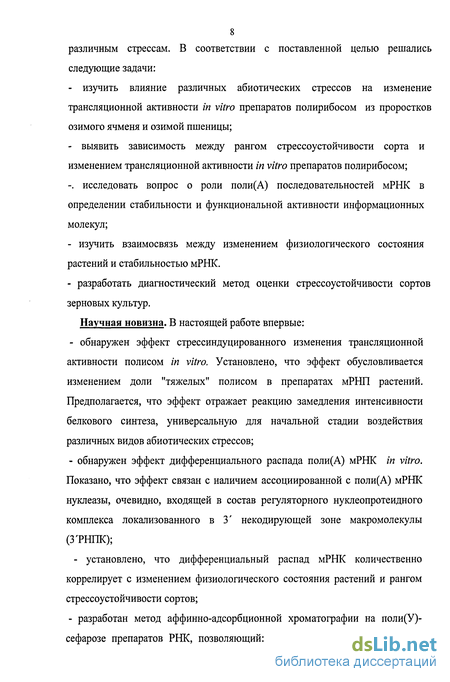 8

различным стрессам. В соответствии с поставленной целью решались следующие задачи:

- изучить влияние различных абиотических стрессов на изменение трансляционной активности in vitro препаратов полирибосом из проростков озимого ячменя и озимой пшеницы;

- выявить зависимость между рангом стрессоустойчивости сорта и изменением трансляционной активности in vitro препаратов полирибосом;

-. исследовать вопрос о роли поли(А) последовательностей мРНК в определении стабильности и функциональной активности информационных молекул;

- изучить взаимосвязь между изменением физиологического состояния растений и стабильностью мРНК.

- разработать диагностический метод оценки стрессоустойчивости сортов зерновых культур.

Научная новизна. В настоящей работе впервые:

- обнаружен эффект стрессиндуцированного изменения трансляционной активности полисом in vitro. Установлено, что эффект обусловливается изменением доли "тяжелых" полисом в препаратах мРНП растений. Предполагается, что эффект отражает реакцию замедления интенсивности белкового синтеза, универсальную для начальной стадии воздействия различных видов абиотических стрессов;

- обнаружен эффект дифференциального распада поли(А) мРНК in vitro. Показано, что эффект связан с наличием ассоциированной с поли(А) мРНК нуклеазы, очевидно, входящей в состав регуляторного нуклеопротеидного комплекса локализованного в 3΄ некодирующей зоне макромолекулы (3΄РНПК);

- установлено, что дифференциальный распад мРНК количественно коррелирует с изменением физиологического состояния растений и рангом стрессоустойчивости сортов;

- разработан метод аффинно-адсорбционной хроматографии на поли(У)-сефарозе препаратов РНК, позволяющий:

dsLib.net
библиотека диссертаций